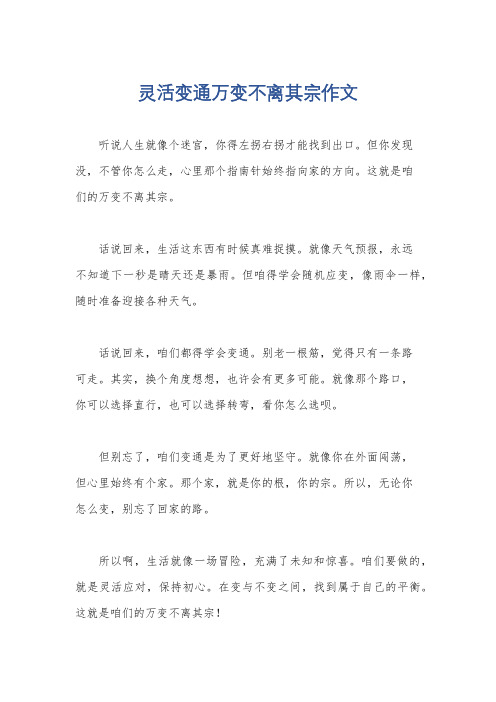 灵活变通万变不离其宗作文

听说人生就像个迷宫，你得左拐右拐才能找到出口。但你发现没，不管你怎么走，心里那个指南针始终指向家的方向。这就是咱们的万变不离其宗。

话说回来，生活这东西有时候真难捉摸。就像天气预报，永远不知道下一秒是晴天还是暴雨。但咱得学会随机应变，像雨伞一样，随时准备迎接各种天气。

话说回来，咱们都得学会变通。别老一根筋，觉得只有一条路可走。其实，换个角度想想，也许会有更多可能。就像那个路口，你可以选择直行，也可以选择转弯，看你怎么选呗。

但别忘了，咱们变通是为了更好地坚守。就像你在外面闯荡，但心里始终有个家。那个家，就是你的根，你的宗。所以，无论你怎么变，别忘了回家的路。

所以啊，生活就像一场冒险，充满了未知和惊喜。咱们要做的，就是灵活应对，保持初心。在变与不变之间，找到属于自己的平衡。这就是咱们的万变不离其宗！